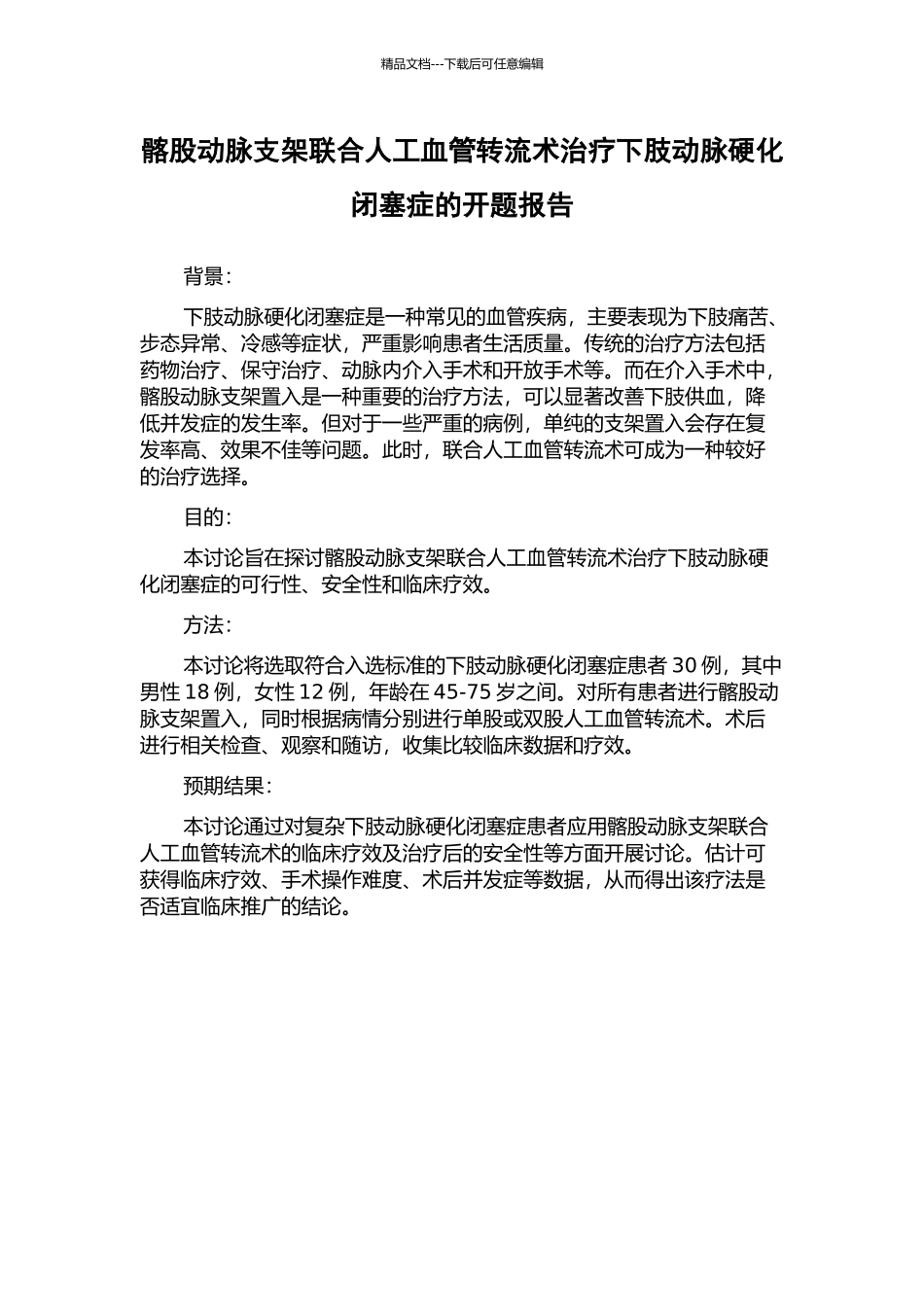 精品文档---下载后可任意编辑

髂股动脉支架联合人工血管转流术治疗下肢动脉硬化闭塞症的开题报告

背景：

下肢动脉硬化闭塞症是一种常见的血管疾病，主要表现为下肢痛苦、步态异常、冷感等症状，严重影响患者生活质量。传统的治疗方法包括药物治疗、保守治疗、动脉内介入手术和开放手术等。而在介入手术中，髂股动脉支架置入是一种重要的治疗方法，可以显著改善下肢供血，降低并发症的发生率。但对于一些严重的病例，单纯的支架置入会存在复发率高、效果不佳等问题。此时，联合人工血管转流术可成为一种较好的治疗选择。

目的：

本讨论旨在探讨髂股动脉支架联合人工血管转流术治疗下肢动脉硬化闭塞症的可行性、安全性和临床疗效。

方法：

本讨论将选取符合入选标准的下肢动脉硬化闭塞症患者 30 例，其中男性 18 例，女性 12 例，年龄在 45-75 岁之间。对所有患者进行髂股动脉支架置入，同时根据病情分别进行单股或双股人工血管转流术。术后进行相关检查、观察和随访，收集比较临床数据和疗效。

预期结果：

本讨论通过对复杂下肢动脉硬化闭塞症患者应用髂股动脉支架联合人工血管转流术的临床疗效及治疗后的安全性等方面开展讨论。估计可获得临床疗效、手术操作难度、术后并发症等数据，从而得出该疗法是否适宜临床推广的结论。